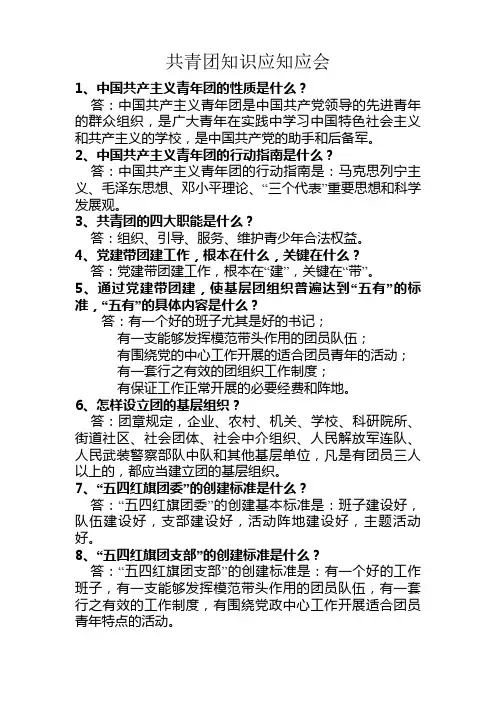 共青团知识应知应会

1、中国共产主义青年团的性质是什么？

答：中国共产主义青年团是中国共产党领导的先进青年的群众组织，是广大青年在实践中学习中国特色社会主义和共产主义的学校，是中国共产党的助手和后备军。

2、中国共产主义青年团的行动指南是什么？

答：中国共产主义青年团的行动指南是：马克思列宁主义、毛泽东思想、邓小平理论、“三个代表”重要思想和科学发展观。

3、共青团的四大职能是什么？

答：组织、引导、服务、维护青少年合法权益。

4、党建带团建工作，根本在什么，关键在什么？

答：党建带团建工作，根本在“建”，关键在“带”。

5、通过党建带团建，使基层团组织普遍达到“五有”的标准，“五有”的具体内容是什么？

答：有一个好的班子尤其是好的书记；

有一支能够发挥模范带头作用的团员队伍；

有围绕党的中心工作开展的适合团员青年的活动；

有一套行之有效的团组织工作制度；

有保证工作正常开展的必要经费和阵地。

6、怎样设立团的基层组织？

答：团章规定，企业、农村、机关、学校、科研院所、街道社区、社会团体、社会中介组织、人民解放军连队、人民武装警察部队中队和其他基层单位，凡是有团员三人以上的，都应当建立团的基层组织。

7、“五四红旗团委”的创建标准是什么？

答：“五四红旗团委”的创建基本标准是：班子建设好，队伍建设好，支部建设好，活动阵地建设好，主题活动好。

8、“五四红旗团支部”的创建标准是什么？

答：“五四红旗团支部”的创建标准是：有一个好的工作班子，有一支能够发挥模范带头作用的团员队伍，有一套行之有效的工作制度，有围绕党政中心工作开展适合团员青年特点的活动。